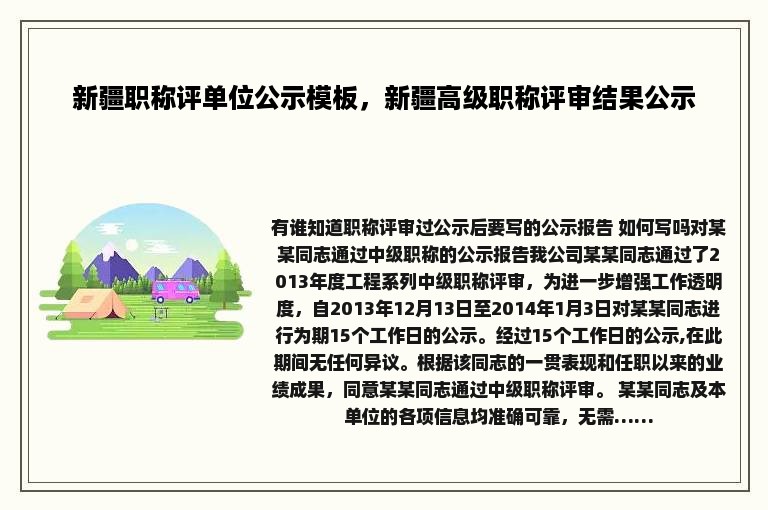 新疆职称评单位公示模板，新疆高级职称评审结果公示

有谁知道职称评审过公示后要写的公示报告 如何写吗对某某同志通过中级职称的公示报告我公司某某同志通过了2013年度工程系列中级职称评审，为进一步增强工作透明度，自2013年12月13日至2014年1月3日对某某同志进行为期15个工作日的公示。经过15个工作日的公示,在此期间无任何异议。根据该同志的一贯表现和任职以来的业绩成果，同意某某同志通过中级职称评审。 某某同志及本单位的各项信息均准确可靠，无需......